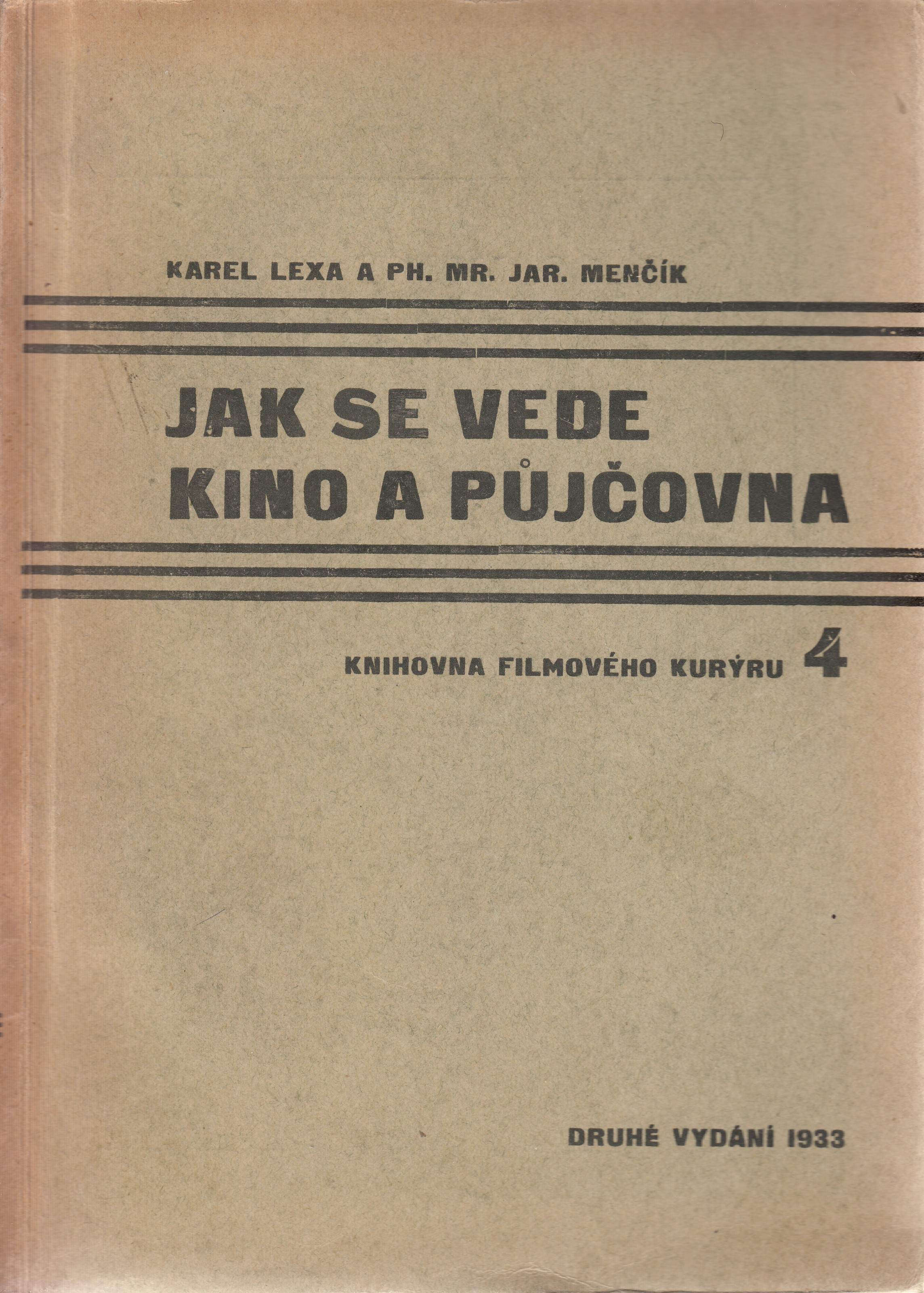 KAREL LEXA A PH. MR. JAR. MENČÍK

JAK SE VEDE KINO A PŮJČOVNA

KNIHOVNA FILMOVÉHO KURÝRU 4

DRUHÉ VYDÁNÍ 1933